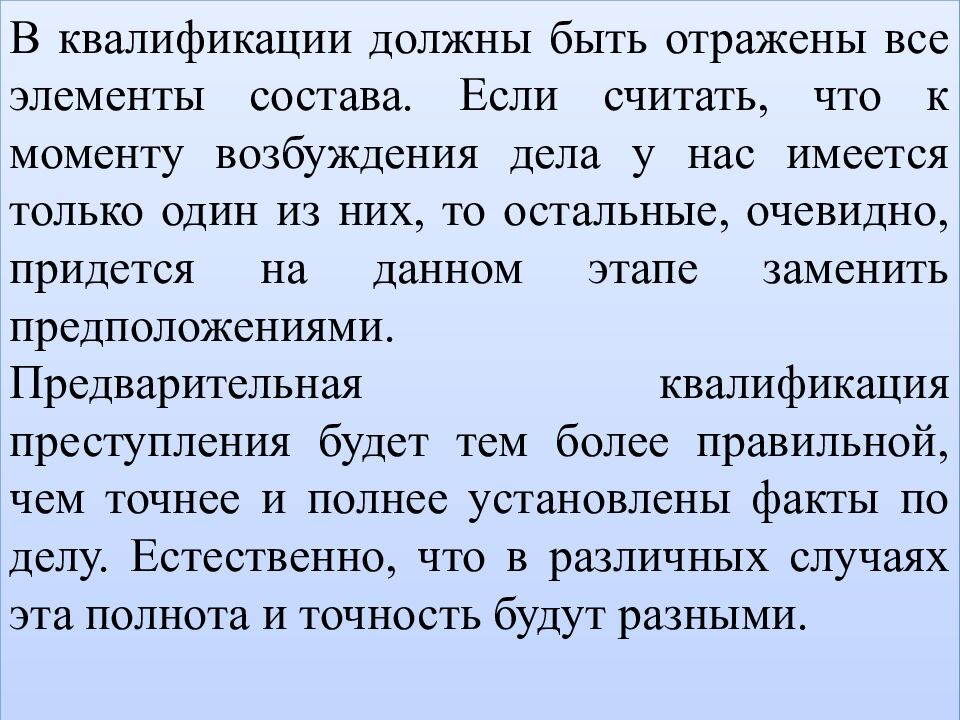 В квалификации должны быть отражены все элементы состава. Если считать, что к моменту возбуждения дела у нас имеется только один из них, то остальные, очевидно, придется на данном этапе заменить предположениями.
Предварительная квалификация преступления будет тем более правильной, чем точнее и полнее установлены факты по делу. Естественно, что в различных случаях эта полнота и точность будут разными.